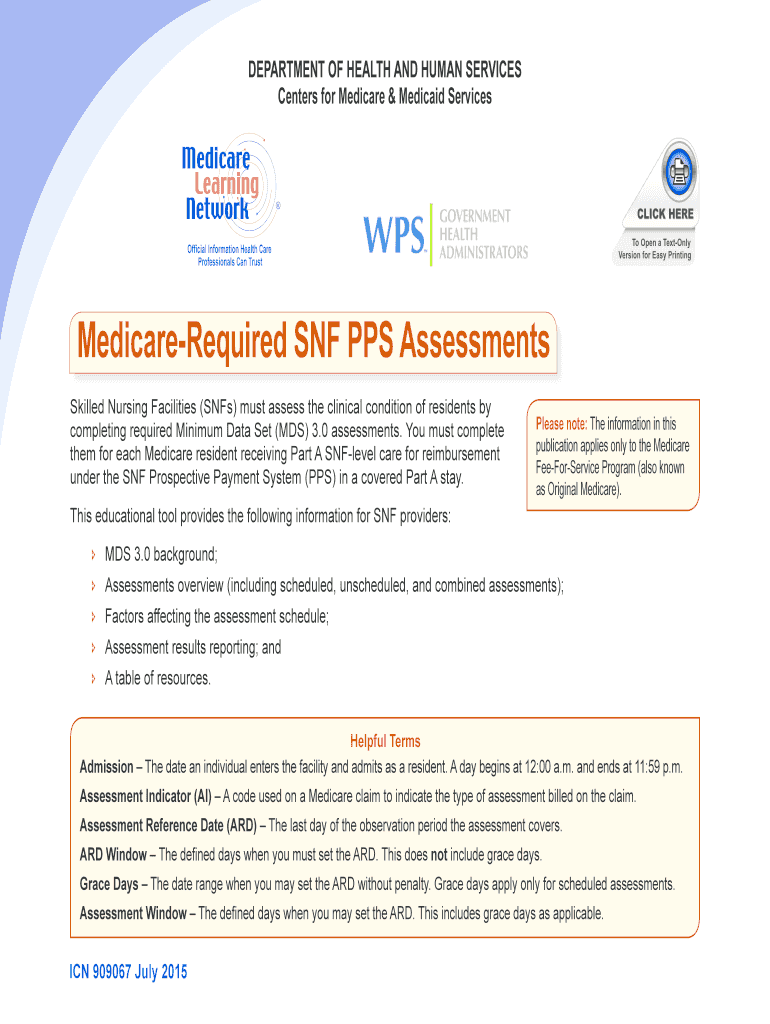 DEPARTMENT OF HEALTH AND HUMAN SERVICES
Centers for Medicare & Medicaid Services

Medicare Learning Network®

Official Information Health Care Professionals Can Trust

WPS® GOVERNMENT HEALTH ADMINISTRATORS

CLICK HERE

To Open a Text-Only Version for Easy Printing

Medicare-Required SNF PPS Assessments

Skilled Nursing Facilities (SNFs) must assess the clinical condition of residents by completing required Minimum Data Set (MDS) 3.0 assessments. You must complete them for each Medicare resident receiving Part A SNF-level care for reimbursement under the SNF Prospective Payment System (PPS) in a covered Part A stay.

Please note: The information in this publication applies only to the Medicare Fee-For-Service Program (also known as Original Medicare).

This educational tool provides the following information for SNF providers:

› MDS 3.0 background;
› Assessments overview (including scheduled, unscheduled, and combined assessments);
› Factors affecting the assessment schedule;
› Assessment results reporting; and
› A table of resources.

Helpful Terms

Admission – The date an individual enters the facility and admits as a resident. A day begins at 12:00 a.m. and ends at 11:59 p.m.

Assessment Indicator (AI) – A code used on a Medicare claim to indicate the type of assessment billed on the claim.

Assessment Reference Date (ARD) – The last day of the observation period the assessment covers.

ARD Window – The defined days when you must set the ARD. This does not include grace days.

Grace Days – The date range when you may set the ARD without penalty. Grace days apply only for scheduled assessments.

Assessment Window – The defined days when you may set the ARD. This includes grace days as applicable.

ICN 909067 July 2015